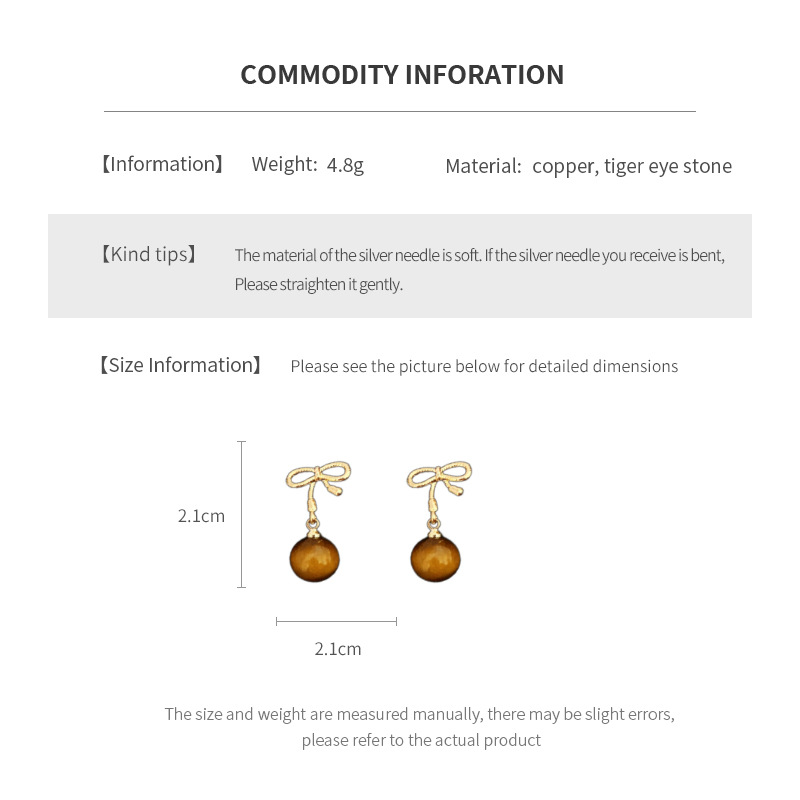 COMMODITY INFORATION

【Information】 Weight: 4.8g Material: copper, tiger eye stone

【Kind tips】 The material of the silver needle is soft. If the silver needle you receive is bent, Please straighten it gently.

【Size Information】 Please see the picture below for detailed dimensions

2.1cm

2.1cm

The size and weight are measured manually, there may be slight errors, please refer to the actual product